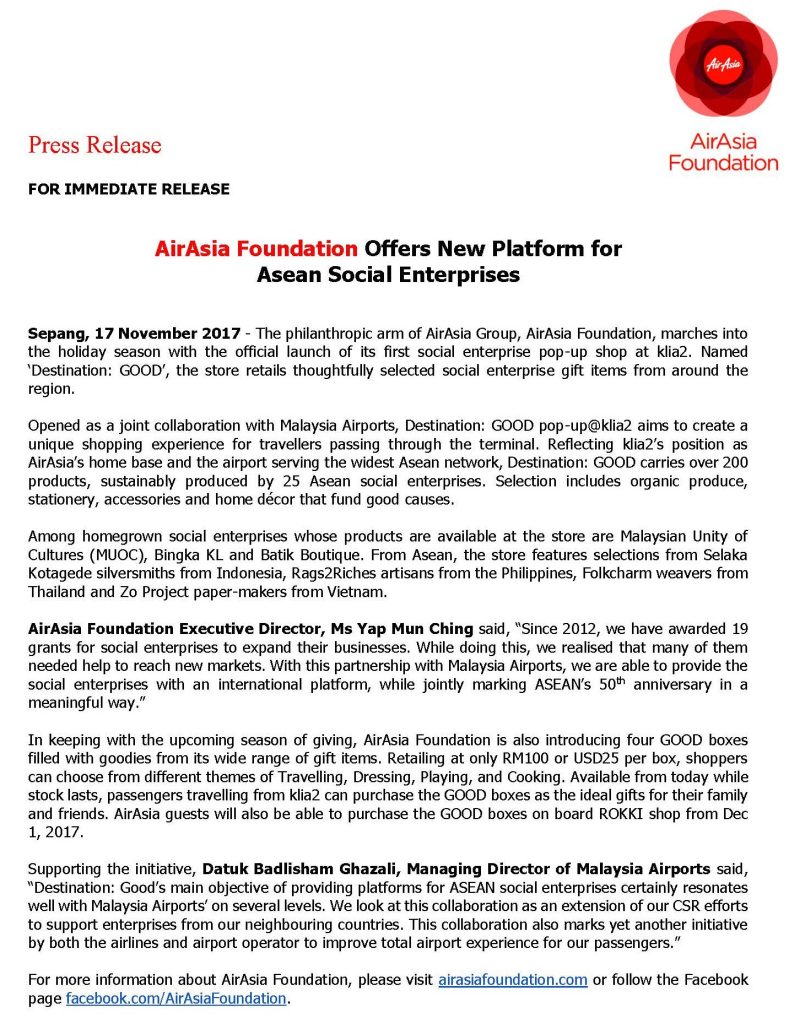 AirAsia

AirAsia Foundation

Press Release

FOR IMMEDIATE RELEASE

AirAsia Foundation Offers New Platform for Asean Social Enterprises

Sepang, 17 November 2017 - The philanthropic arm of AirAsia Group, AirAsia Foundation, marches into the holiday season with the official launch of its first social enterprise pop-up shop at klia2. Named 'Destination: GOOD', the store retails thoughtfully selected social enterprise gift items from around the region.

Opened as a joint collaboration with Malaysia Airports, Destination: GOOD pop-up@klia2 aims to create a unique shopping experience for travellers passing through the terminal. Reflecting klia2's position as AirAsia's home base and the airport serving the widest Asean network, Destination: GOOD carries over 200 products, sustainably produced by 25 Asean social enterprises. Selection includes organic produce, stationery, accessories and home décor that fund good causes.

Among homegrown social enterprises whose products are available at the store are Malaysian Unity of Cultures (MUOC), Bingka KL and Batik Boutique. From Asean, the store features selections from Selaka Kotagede silversmiths from Indonesia, Rags2Riches artisans from the Philippines, Folkcharm weavers from Thailand and Zo Project paper-makers from Vietnam.

AirAsia Foundation Executive Director, Ms Yap Mun Ching said, "Since 2012, we have awarded 19 grants for social enterprises to expand their businesses. While doing this, we realised that many of them needed help to reach new markets. With this partnership with Malaysia Airports, we are able to provide the social enterprises with an international platform, while jointly marking ASEAN's 50th anniversary in a meaningful way."

In keeping with the upcoming season of giving, AirAsia Foundation is also introducing four GOOD boxes filled with goodies from its wide range of gift items. Retailing at only RM100 or USD25 per box, shoppers can choose from different themes of Travelling, Dressing, Playing, and Cooking. Available from today while stock lasts, passengers travelling from klia2 can purchase the GOOD boxes as the ideal gifts for their family and friends. AirAsia guests will also be able to purchase the GOOD boxes on board ROKKI shop from Dec 1, 2017.

Supporting the initiative, Datuk Badlisham Ghazali, Managing Director of Malaysia Airports said, "Destination: Good's main objective of providing platforms for ASEAN social enterprises certainly resonates well with Malaysia Airports' on several levels. We look at this collaboration as an extension of our CSR efforts to support enterprises from our neighbouring countries. This collaboration also marks yet another initiative by both the airlines and airport operator to improve total airport experience for our passengers."

For more information about AirAsia Foundation, please visit airasiafoundation.com or follow the Facebook page facebook.com/AirAsiaFoundation.